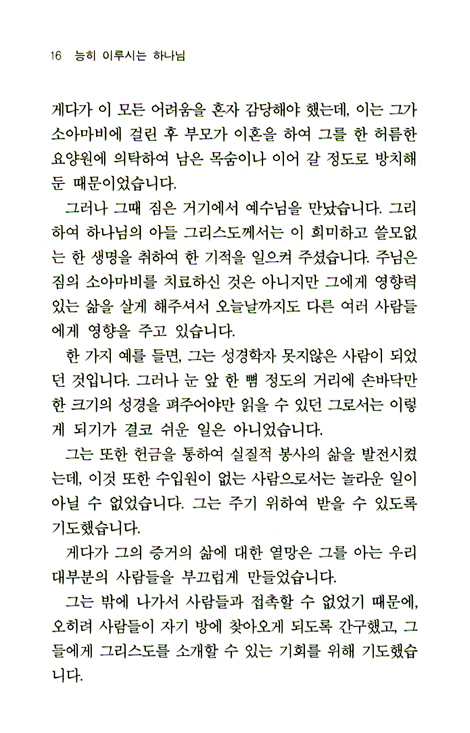 16 능히 이루시는 하나님

게다가 이 모든 어려움을 혼자 감당해야 했는데, 이는 그가 소아마비에 걸린 후 부모가 이혼을 하여 그를 한 허름한 요양원에 의탁하여 남은 목숨이나 이어 갈 정도로 방치해 둔 때문이었습니다.

그러나 그때 짐은 거기에서 예수님을 만났습니다. 그리하여 하나님의 아들 그리스도께서는 이 희미하고 쓸모없는 한 생명을 취하여 한 기적을 일으켜 주셨습니다. 주님은 짐의 소아마비를 치료하신 것은 아니지만 그에게 영향력 있는 삶을 살게 해주셔서 오늘날까지도 다른 여러 사람들에게 영향을 주고 있습니다.

한 가지 예를 들면, 그는 성경학자 못지않은 사람이 되었던 것입니다. 그러나 눈 앞 한 뼘 정도의 거리에 손바닥만한 크기의 성경을 펴주어야만 읽을 수 있던 그로서는 이렇게 되기가 결코 쉬운 일은 아니었습니다.

그는 또한 헌금을 통하여 실질적 봉사의 삶을 발전시켰는데, 이것 또한 수입원이 없는 사람으로서는 놀라운 일이 아닐 수 없었습니다. 그는 주기 위하여 받을 수 있도록 기도했습니다.

게다가 그의 증거의 삶에 대한 열망은 그를 아는 우리 대부분의 사람들을 부끄럽게 만들었습니다.

그는 밖에 나가서 사람들과 접촉할 수 없었기 때문에, 오히려 사람들이 자기 방에 찾아오게 되도록 간구했고, 그들에게 그리스도를 소개할 수 있는 기회를 위해 기도했습니다.